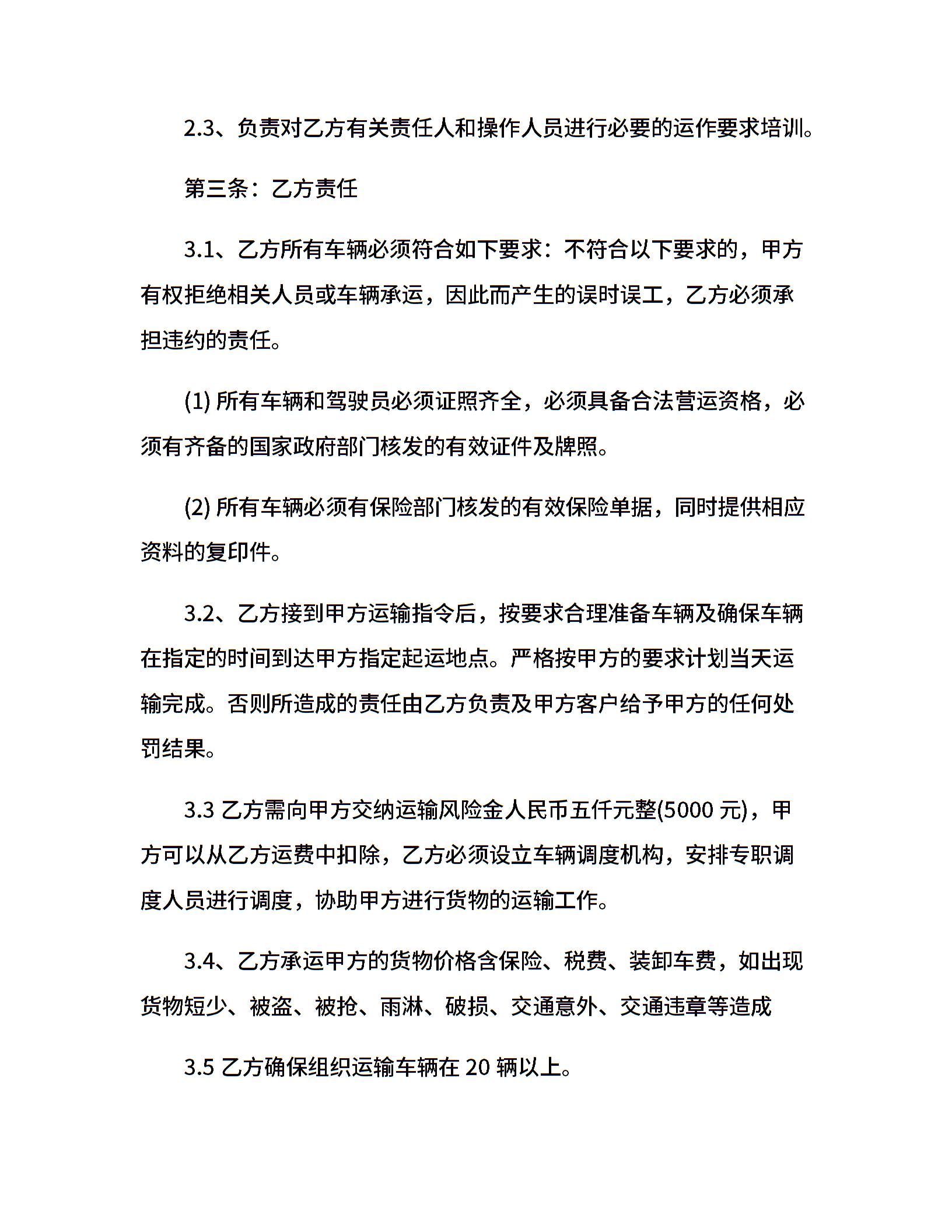 2.3、负责对乙方有关责任人和操作人员进行必要的运作要求培训。

第三条：乙方责任

3.1、乙方所有车辆必须符合如下要求：不符合以下要求的，甲方有权拒绝相关人员或车辆承运，因此而产生的误时误工，乙方必须承担违约的责任。

(1) 所有车辆和驾驶员必须证照齐全，必须具备合法营运资格，必须有齐备的国家政府部门核发的有效证件及牌照。

(2) 所有车辆必须有保险部门核发的有效保险单据，同时提供相应资料的复印件。

3.2、乙方接到甲方运输指令后，按要求合理准备车辆及确保车辆在指定的时间到达甲方指定起运地点。严格按甲方的要求计划当天运输完成。否则所造成的责任由乙方负责及甲方客户给予甲方的任何处罚结果。

3.3 乙方需向甲方交纳运输风险金人民币五仟元整(5000 元)，甲方可以从乙方运费中扣除，乙方必须设立车辆调度机构，安排专职调度人员进行调度，协助甲方进行货物的运输工作。

3.4、乙方承运甲方的货物价格含保险、税费、装卸车费，如出现货物短少、被盗、被抢、雨淋、破损、交通意外、交通违章等造成

3.5 乙方确保组织运输车辆在 20 辆以上。